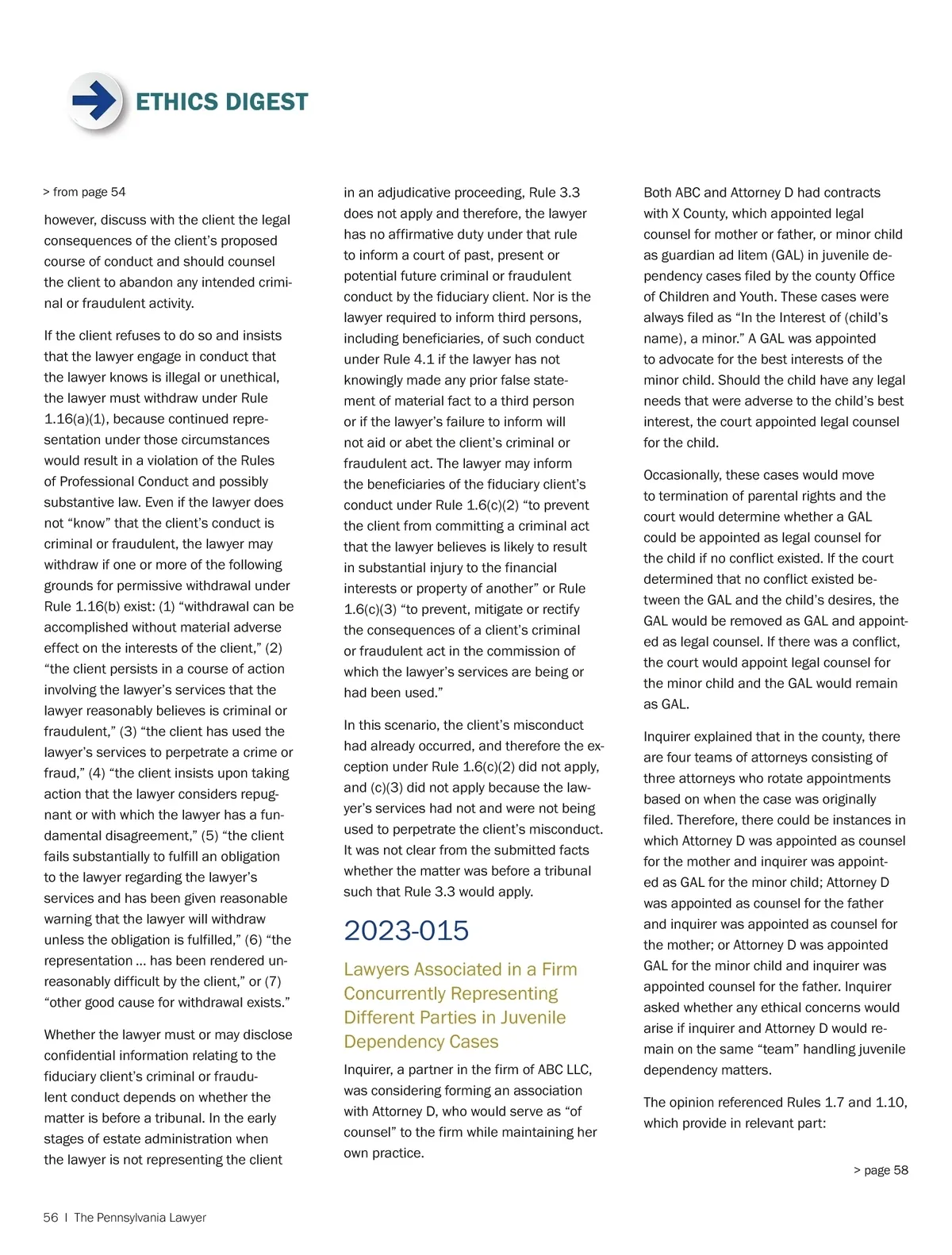 ETHICS DIGEST

> from page 54

however, discuss with the client the legal consequences of the client's proposed course of conduct and should counsel the client to abandon any intended criminal or fraudulent activity.

If the client refuses to do so and insists that the lawyer engage in conduct that the lawyer knows is illegal or unethical, the lawyer must withdraw under Rule 1.16(a)(1), because continued representation under those circumstances would result in a violation of the Rules of Professional Conduct and possibly substantive law. Even if the lawyer does not "know" that the client's conduct is criminal or fraudulent, the lawyer may withdraw if one or more of the following grounds for permissive withdrawal under Rule 1.16(b) exist: (1) "withdrawal can be accomplished without material adverse effect on the interests of the client," (2) "the client persists in a course of action involving the lawyer's services that the lawyer reasonably believes is criminal or fraudulent," (3) "the client has used the lawyer's services to perpetrate a crime or fraud," (4) "the client insists upon taking action that the lawyer considers repugnant or with which the lawyer has a fundamental disagreement," (5) "the client fails substantially to fulfill an obligation to the lawyer regarding the lawyer's services and has been given reasonable warning that the lawyer will withdraw unless the obligation is fulfilled," (6) "the representation ... has been rendered unreasonably difficult by the client," or (7) "other good cause for withdrawal exists."

Whether the lawyer must or may disclose confidential information relating to the fiduciary client's criminal or fraudulent conduct depends on whether the matter is before a tribunal. In the early stages of estate administration when the lawyer is not representing the client in an adjudicative proceeding, Rule 3.3 does not apply and therefore, the lawyer has no affirmative duty under that rule to inform a court of past, present or potential future criminal or fraudulent conduct by the fiduciary client. Nor is the lawyer required to inform third persons, including beneficiaries, of such conduct under Rule 4.1 if the lawyer has not knowingly made any prior false statement of material fact to a third person or if the lawyer's failure to inform will not aid or abet the client's criminal or fraudulent act. The lawyer may inform the beneficiaries of the fiduciary client's conduct under Rule 1.6(c)(2) "to prevent the client from committing a criminal act that the lawyer believes is likely to result in substantial injury to the financial interests or property of another" or Rule 1.6(c)(3) "to prevent, mitigate or rectify the consequences of a client's criminal or fraudulent act in the commission of which the lawyer's services are being or had been used."

In this scenario, the client's misconduct had already occurred, and therefore the exception under Rule 1.6(c)(2) did not apply, and (c)(3) did not apply because the lawyer's services had not and were not being used to perpetrate the client's misconduct. It was not clear from the submitted facts whether the matter was before a tribunal such that Rule 3.3 would apply.

2023-015

Lawyers Associated in a Firm Concurrently Representing Different Parties in Juvenile Dependency Cases

Inquirer, a partner in the firm of ABC LLC, was considering forming an association with Attorney D, who would serve as "of counsel" to the firm while maintaining her own practice.

Both ABC and Attorney D had contracts with X County, which appointed legal counsel for mother or father, or minor child as guardian ad litem (GAL) in juvenile dependency cases filed by the county Office of Children and Youth. These cases were always filed as "In the Interest of (child's name), a minor." A GAL was appointed to advocate for the best interests of the minor child. Should the child have any legal needs that were adverse to the child's best interest, the court appointed legal counsel for the child.

Occasionally, these cases would move to termination of parental rights and the court would determine whether a GAL could be appointed as legal counsel for the child if no conflict existed. If the court determined that no conflict existed between the GAL and the child's desires, the GAL would be removed as GAL and appointed as legal counsel. If there was a conflict, the court would appoint legal counsel for the minor child and the GAL would remain as GAL.

Inquirer explained that in the county, there are four teams of attorneys consisting of three attorneys who rotate appointments based on when the case was originally filed. Therefore, there could be instances in which Attorney D was appointed as counsel for the mother and inquirer was appointed as GAL for the minor child; Attorney D was appointed as counsel for the father and inquirer was appointed as counsel for the mother; or Attorney D was appointed GAL for the minor child and inquirer was appointed counsel for the father. Inquirer asked whether any ethical concerns would arise if inquirer and Attorney D would remain on the same "team" handling juvenile dependency matters.

The opinion referenced Rules 1.7 and 1.10, which provide in relevant part:

> page 58

56 | The Pennsylvania Lawyer